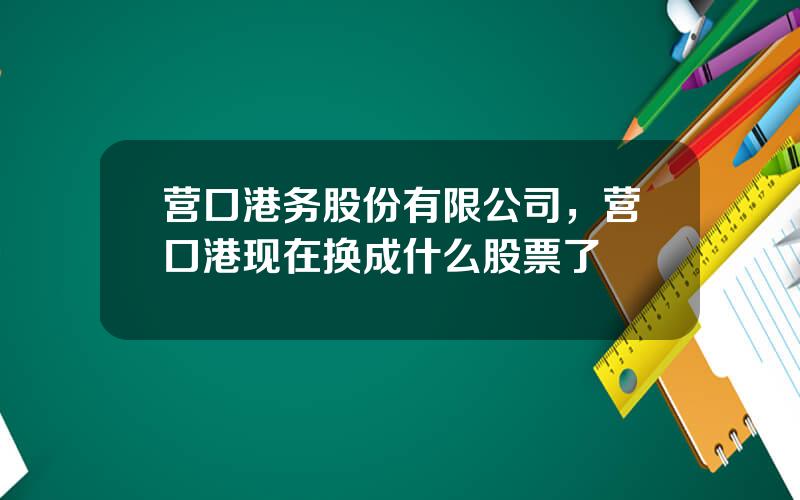 营口港务股份有限公司，营口港现在换成什么股票了